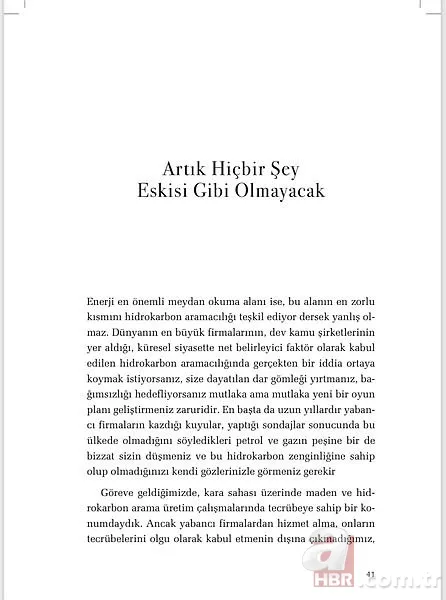 Artık Hiçbir Şey
Eskisi Gibi Olmayacak

Enerji en önemli meydan okuma alanı ise, bu alanın en zorlu kısmını hidrokarbon aramacılığı teşkil ediyor dersek yanlış olmaz. Dünyanın en büyük firmalarının, dev kamu şirketlerinin yer aldığı, küresel siyasette net belirleyici faktör olarak kabul edilen hidrokarbon aramacılığında gerçekten bir iddia ortaya koymak istiyorsanız, size dayatılan dar gömleği yırtmanız, bağımsızlığı hedefliyorsanız mutlaka ama mutlaka yeni bir oyun planı geliştirmeniz zaruridir. En başta da uzun yıllardır yabancı firmaların kazdığı kuyular, yaptığı sondajlar sonucunda bu ülkede olmadığını söyledikleri petrol ve gazın peşine bir de bizzat sizin düşmeniz ve bu hidrokarbon zenginliğine sahip olup olmadığınızı kendi gözlerinizle görmeniz gerekir

Göreve geldiğimizde, kara sahası üzerinde maden ve hidrokarbon arama üretim çalışmalarında tecrübeye sahip bir konumdaydık. Ancak yabancı firmalardan hizmet alma, onların tecrübelerini olgu olarak kabul etmenin dışına çıkmadığımız,

41

a HBR.com.tr